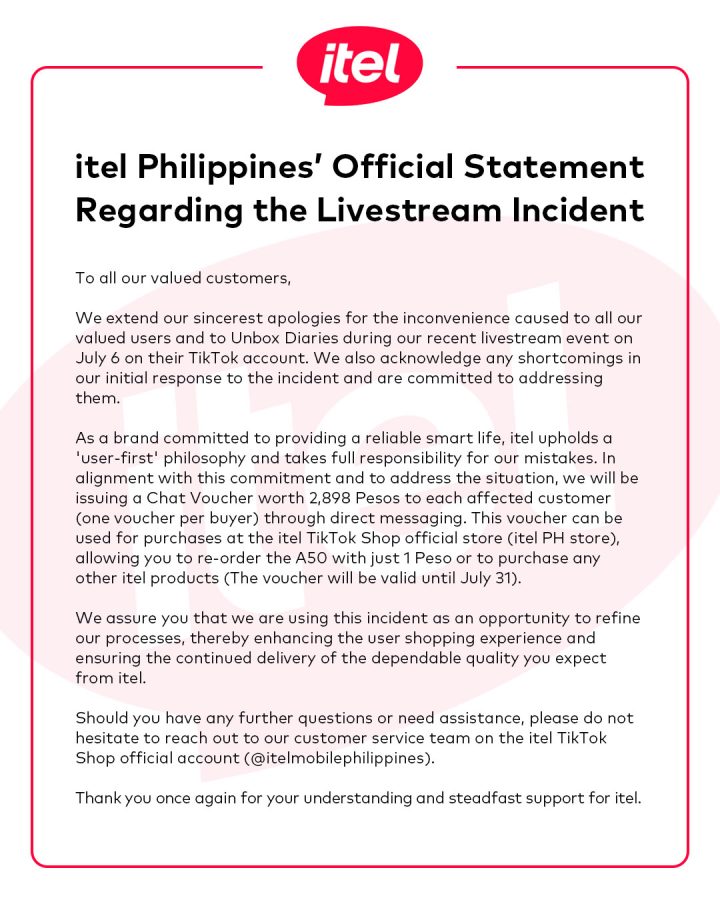 itel

itel Philippines' Official Statement Regarding the Livestream Incident

To all our valued customers,

We extend our sincerest apologies for the inconvenience caused to all our valued users and to Unbox Diaries during our recent livestream event on July 6 on their TikTok account. We also acknowledge any shortcomings in our initial response to the incident and are committed to addressing them.

As a brand committed to providing a reliable smart life, itel upholds a 'user-first' philosophy and takes full responsibility for our mistakes. In alignment with this commitment and to address the situation, we will be issuing a Chat Voucher worth 2,898 Pesos to each affected customer (one voucher per buyer) through direct messaging. This voucher can be used for purchases at the itel TikTok Shop official store (itel PH store), allowing you to re-order the A50 with just 1 Peso or to purchase any other itel products (The voucher will be valid until July 31).

We assure you that we are using this incident as an opportunity to refine our processes, thereby enhancing the user shopping experience and ensuring the continued delivery of the dependable quality you expect from itel.

Should you have any further questions or need assistance, please do not hesitate to reach out to our customer service team on the itel TikTok Shop official account (@itelmobilephilippines).

Thank you once again for your understanding and steadfast support for itel.